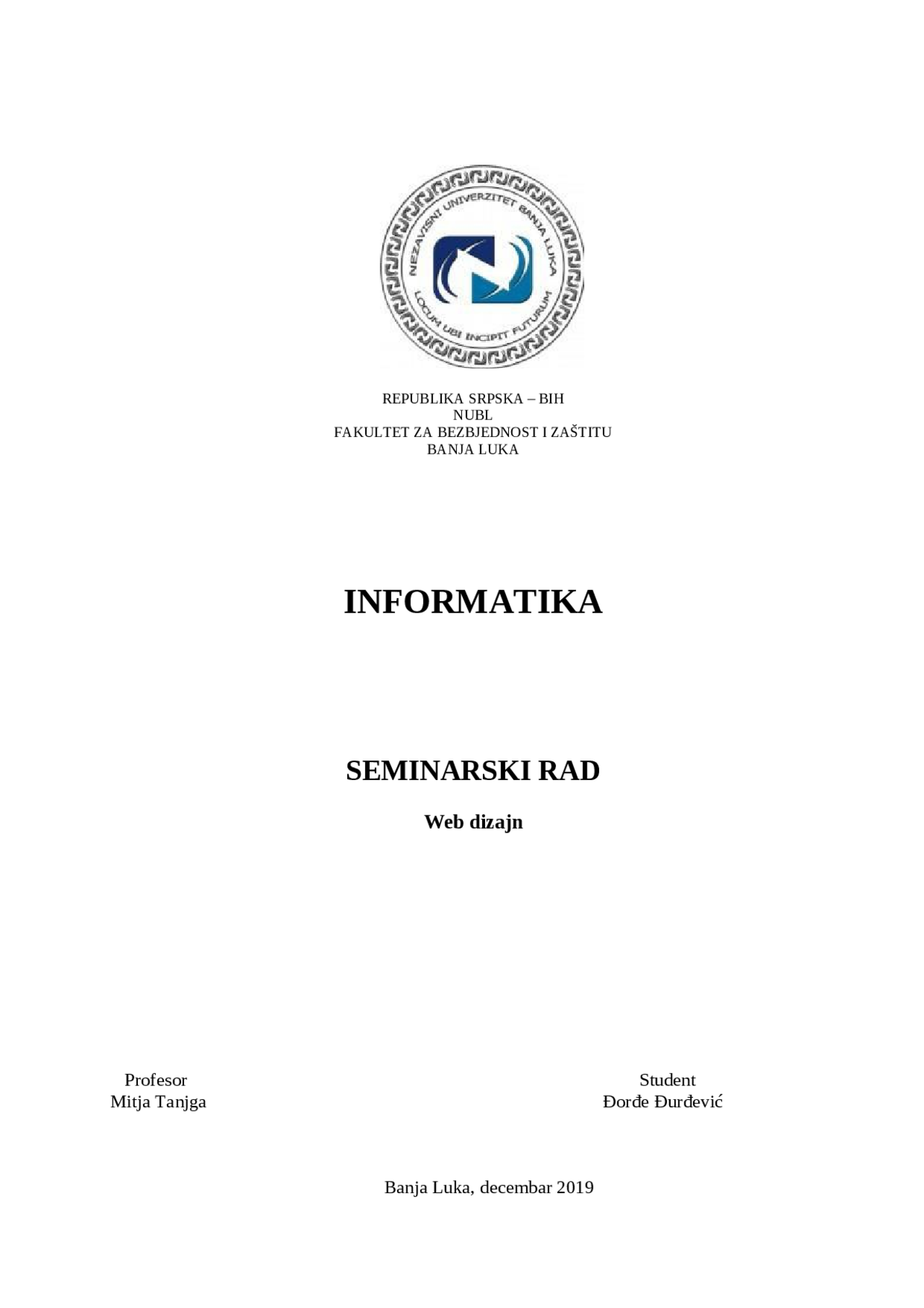 NEZAVISNI UNIVERZITET BANJA LUKA
LOCUM UBI INCIPIT FUTURUM

REPUBLIKA SRPSKA – BIH
NUBL
FAKULTET ZA BEZBJEDNOST I ZAŠTITU
BANJA LUKA

INFORMATIKA

SEMINARSKI RAD

Web dizajn

Profesor
Mitja Tanjga

Student
Đorđe Đurđević

Banja Luka, decembar 2019